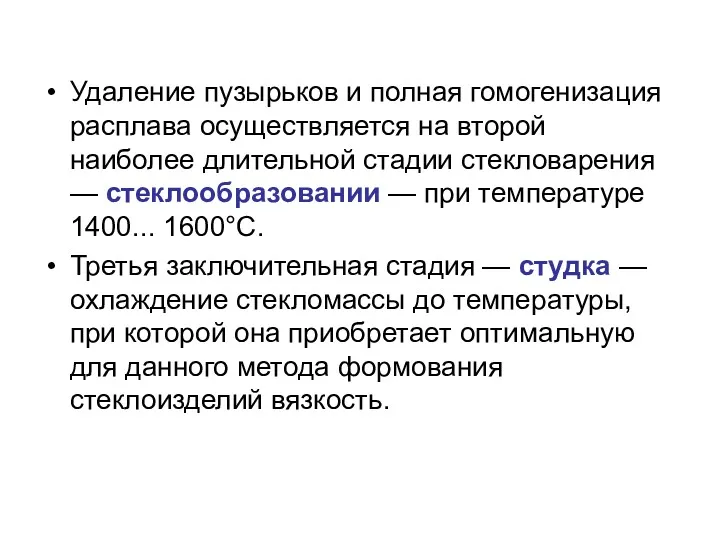 • Удаление пузырьков и полная гомогенизация расплава осуществляется на второй наиболее длительной стадии стекловарения — стеклообразовании — при температуре 1400... 1600°С.

• Третья заключительная стадия — студка — охлаждение стекломассы до температуры, при которой она приобретает оптимальную для данного метода формования стеклоизделий вязкость.